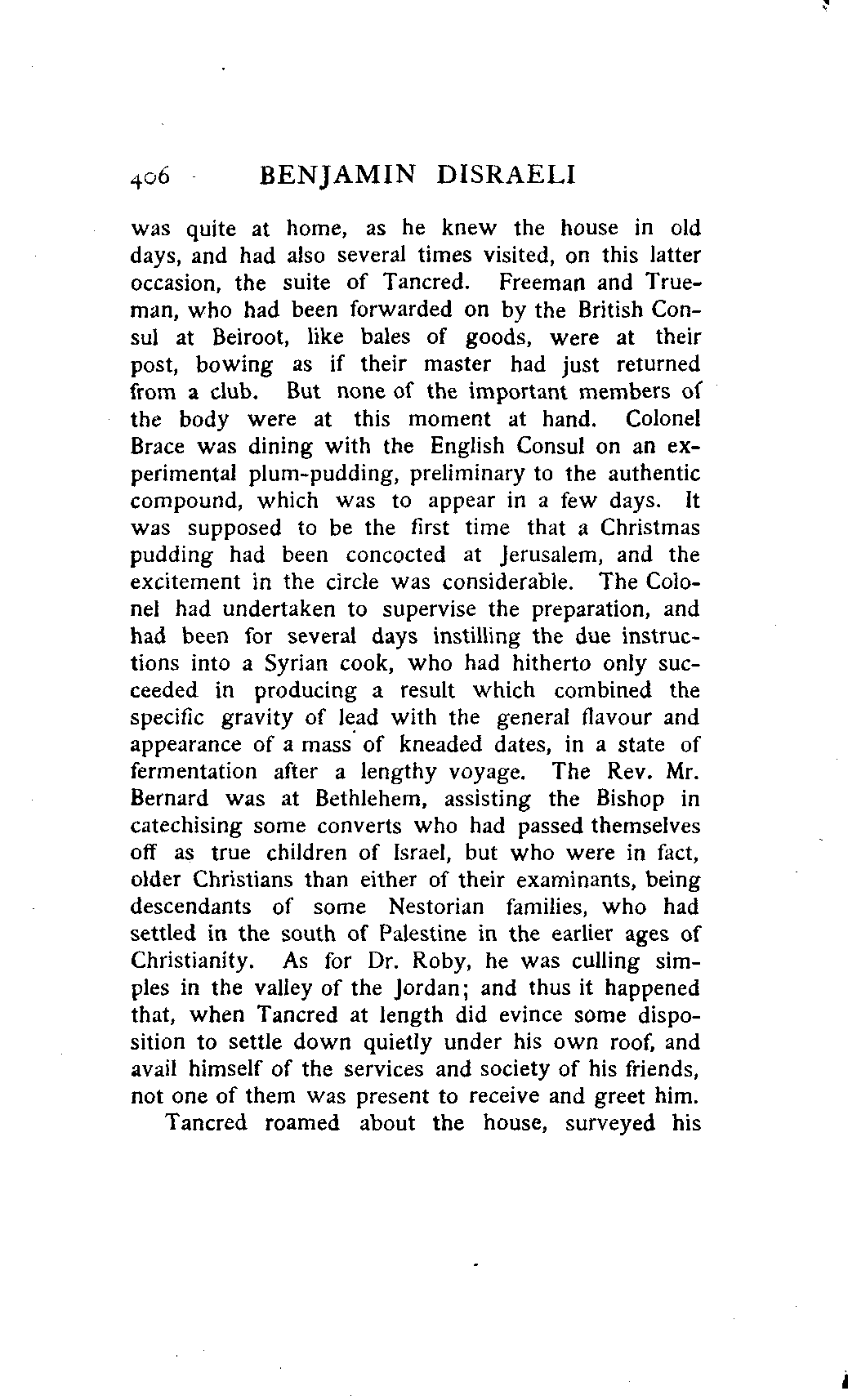 406 BENJAMIN DISRAELI

was quite at home, as he knew the house in old days, and had also several times visited, on this latter occasion, the suite of Tancred. Freeman and Trueman, who had been forwarded on by the British Consul at Beiroot, like bales of goods, were at their post, bowing as if their master had just returned from a club. But none of the important members of the body were at this moment at hand. Colonel Brace was dining with the English Consul on an experimental plum-pudding, preliminary to the authentic compound, which was to appear in a few days. It was supposed to be the first time that a Christmas pudding had been concocted at Jerusalem, and the excitement in the circle was considerable. The Colonel had undertaken to supervise the preparation, and had been for several days instilling the due instructions into a Syrian cook, who had hitherto only succeeded in producing a result which combined the specific gravity of lead with the general flavour and appearance of a mass of kneaded dates, in a state of fermentation after a lengthy voyage. The Rev. Mr. Bernard was at Bethlehem, assisting the Bishop in catechising some converts who had passed themselves off as true children of Israel, but who were in fact, older Christians than either of their examinants, being descendants of some Nestorian families, who had settled in the south of Palestine in the earlier ages of Christianity. As for Dr. Roby, he was culling simples in the valley of the Jordan; and thus it happened that, when Tancred at length did evince some disposition to settle down quietly under his own roof, and avail himself of the services and society of his friends, not one of them was present to receive and greet him.

Tancred roamed about the house, surveyed his